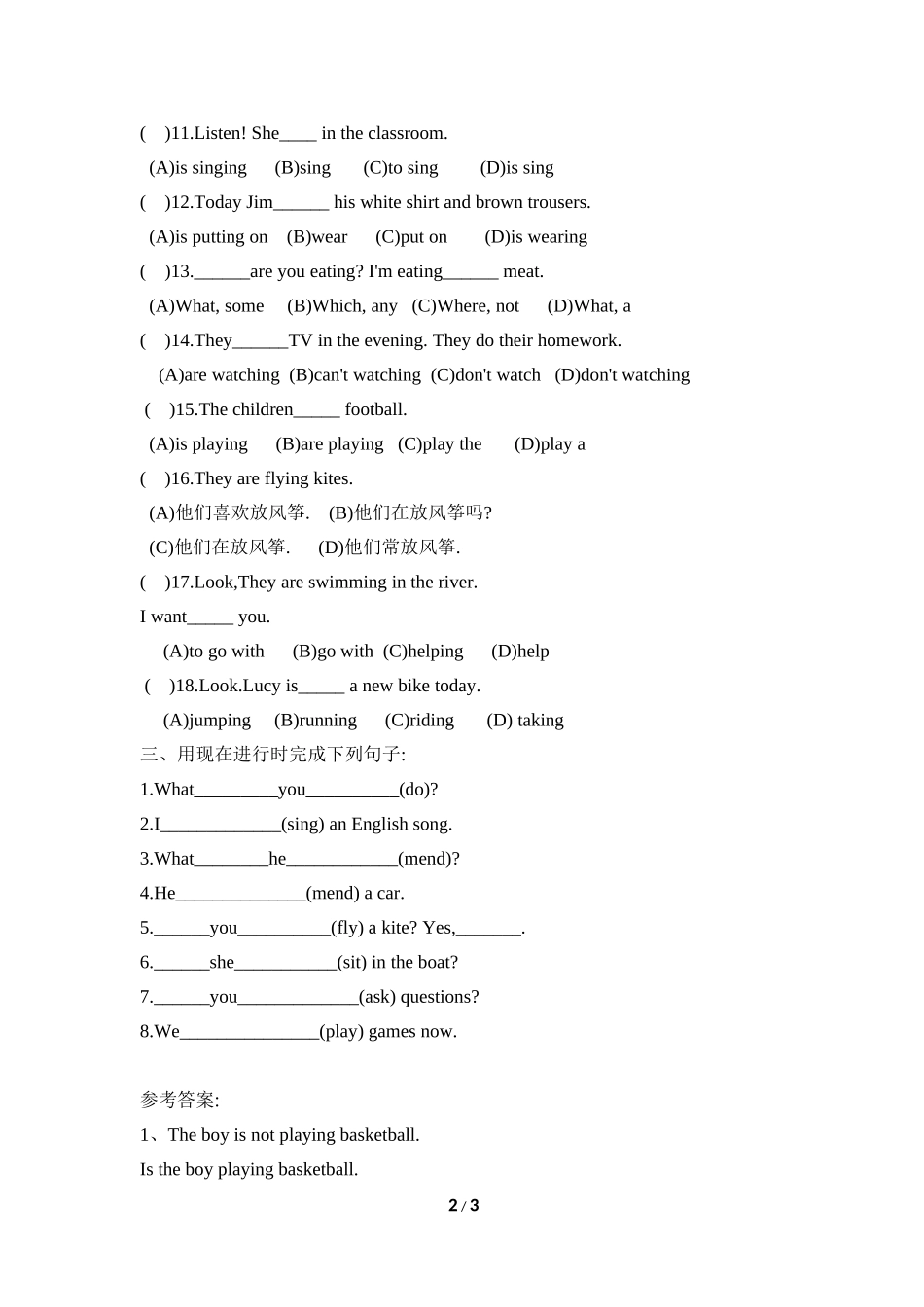 ( )11.Listen! She____ in the classroom.

(A)is singing (B)sing (C)to sing (D)is sing

( )12.Today Jim______ his white shirt and brown trousers.

(A)is putting on (B)wear (C)put on (D)is wearing

( )13.______are you eating? I'm eating______ meat.

(A)What, some (B)Which, any (C)Where, not (D)What, a

( )14.They______TV in the evening. They do their homework.

(A)are watching (B)can't watching (C)don't watch (D)don't watching

( )15.The children_____ football.

(A)is playing (B)are playing (C)play the (D)play a

( )16.They are flying kites.

(A)他们喜欢放风筝. (B)他们在放风筝吗?

(C)他们在放风筝. (D)他们常放风筝.

( )17.Look,They are swimming in the river.

I want_____ you.

(A)to go with (B)go with (C)helping (D)help

( )18.Look.Lucy is_____ a new bike today.

(A)jumping (B)running (C)riding (D) taking

三、用现在进行时完成下列句子:

1.What_________you__________(do)?

2.I_____________(sing) an English song.

3.What________he____________(mend)?

4.He______________(mend) a car.

5.______you__________(fly) a kite? Yes,_______.

6.______she___________(sit) in the boat?

7.______you_____________(ask) questions?

8.We_______________(play) games now.

参考答案:

1、The boy is not playing basketball.

Is the boy playing basketball.

2 / 3